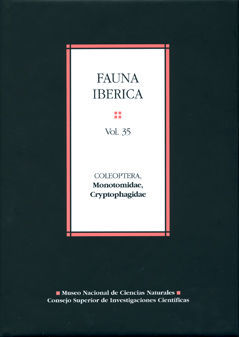 FAUNA IBERICA

Vol. 35

COLEOPTERA, Monotomidae, Cryptophagidae

Museo Nacional de Ciencias Naturales
Consejo Superior de Investigaciones Científicas